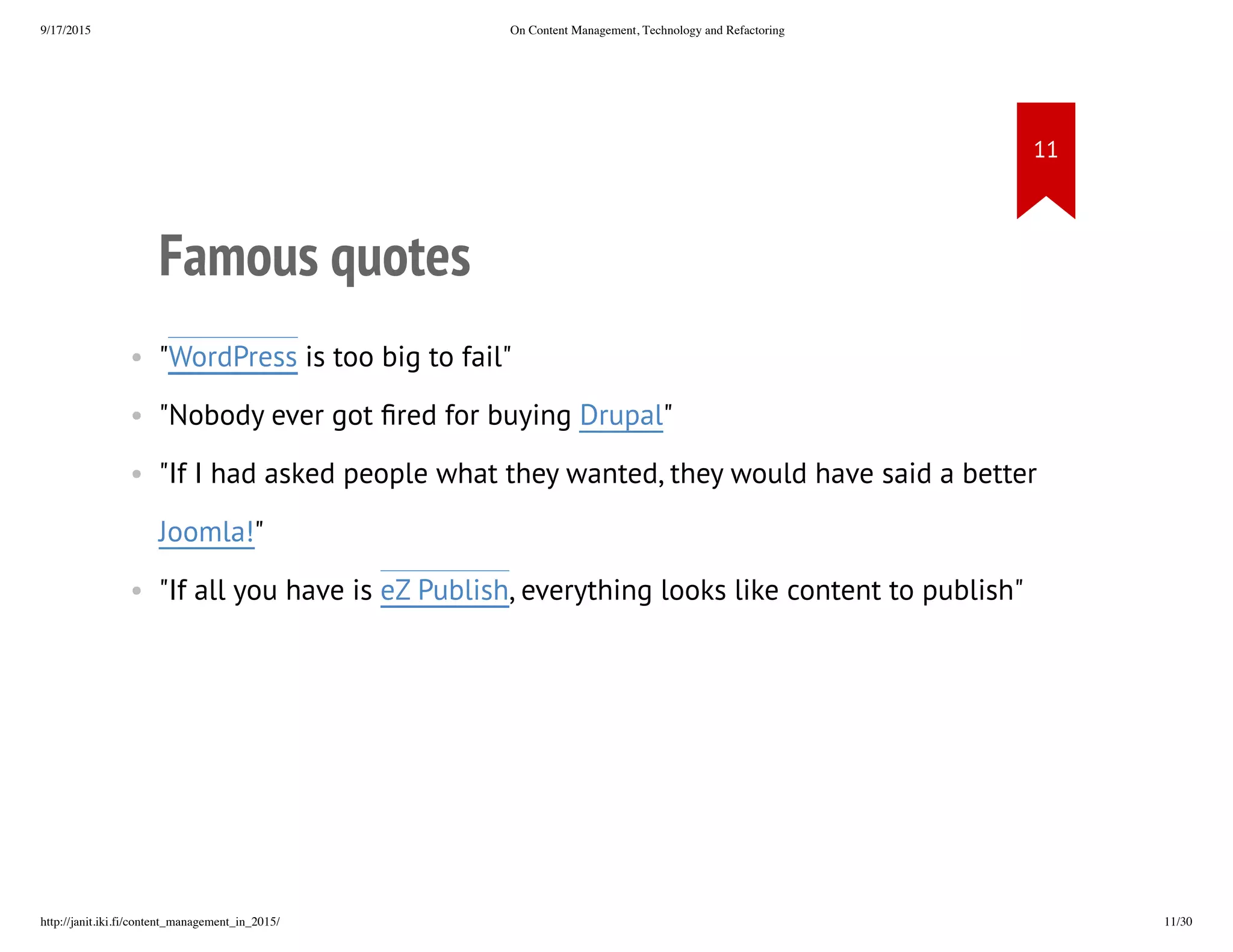 9/17/2015

On Content Management, Technology and Refactoring

11

Famous quotes

- "WordPress is too big to fail"
- "Nobody ever got fired for buying Drupal"
- "If I had asked people what they wanted, they would have said a better Joomla!"
- "If all you have is eZ Publish, everything looks like content to publish"

http://janit.iki.fi/content_management_in_2015/

11/30